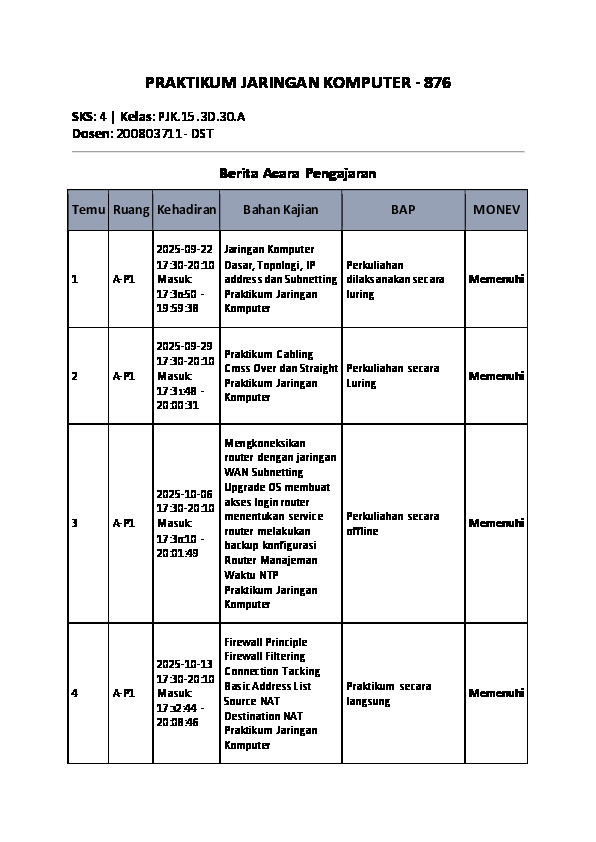 PRAKTIKUM JARINGAN KOMPUTER - 876

SKS: 4 | Kelas: PJK.15.3D.30.A
Dosen: 200803711 - DST

Berita Acara Pengajaran

| Temu | Ruang | Kehadiran | Bahan Kajian | BAP | MONEV |
|---|---|---|---|---|---|
| 1 | A-P1 | 2025-09-22 17:30-20:10 Masuk: 17:30:50 - 19:59:38 | Jaringan Komputer Dasar, Topologi, IP address dan Subnetting Praktikum Jaringan Komputer | Perkuliahan dilaksanakan secara luring | Memenuhi |
| 2 | A-P1 | 2025-09-29 17:30-20:10 Masuk: 17:31:48 - 20:00:31 | Praktikum Cabling Cross Over dan Straight Praktikum Jaringan Komputer | Perkuliahan secara Luring | Memenuhi |
| 3 | A-P1 | 2025-10-06 17:30-20:10 Masuk: 17:30:10 - 20:01:49 | Mengkoneksikan router dengan jaringan WAN Subnetting Upgrade OS membuat akses login router menentukan service router melakukan backup konfigurasi Router Manajeman Waktu NTP Praktikum Jaringan Komputer | Perkuliahan secara offline | Memenuhi |
| 4 | A-P1 | 2025-10-13 17:30-20:10 Masuk: 17:32:44 - 20:08:46 | Firewall Principle Firewall Filtering Connection Tacking Basic Address List Source NAT Destination NAT Praktikum Jaringan Komputer | Praktikum secara langsung | Memenuhi |